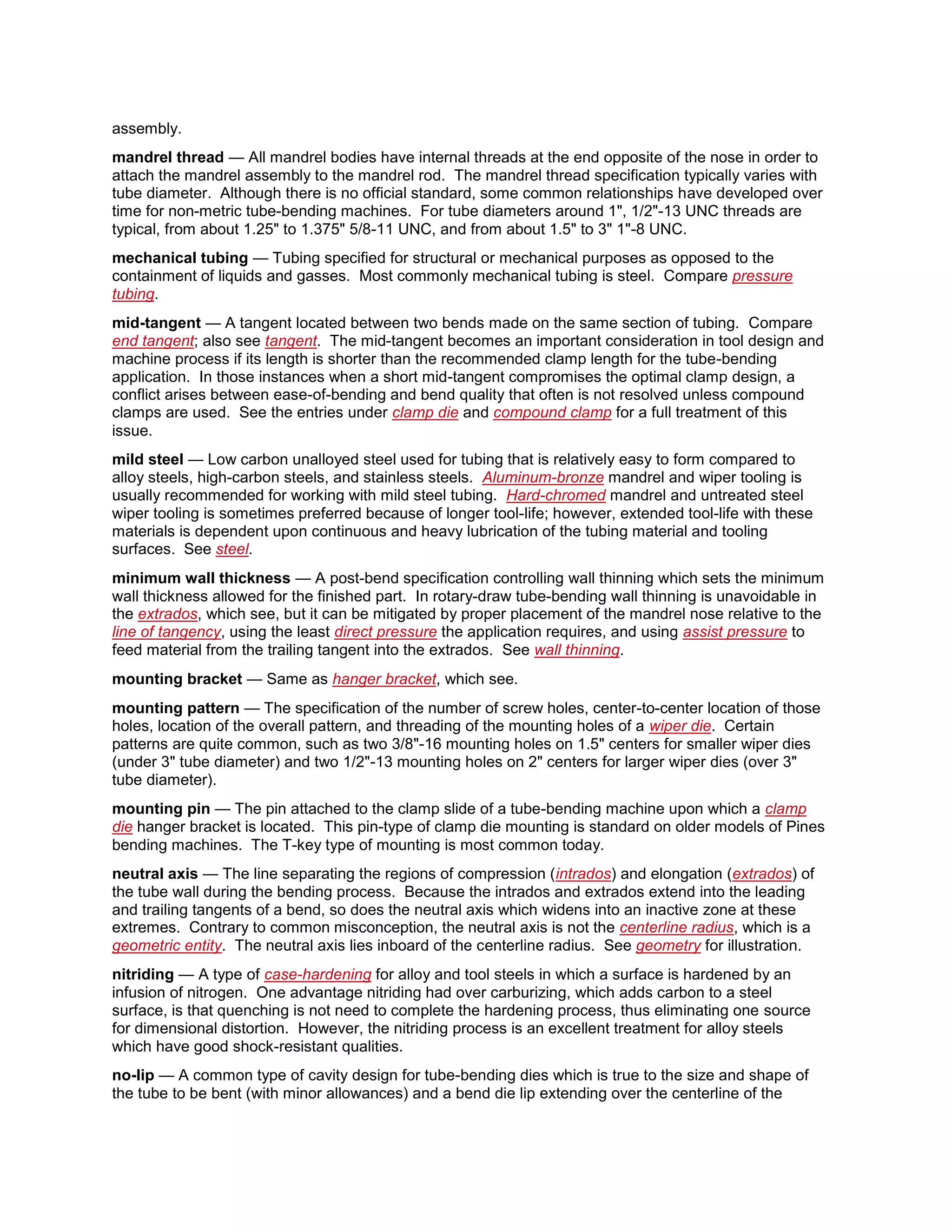 assembly.

mandrel thread — All mandrel bodies have internal threads at the end opposite of the nose in order to attach the mandrel assembly to the mandrel rod. The mandrel thread specification typically varies with tube diameter. Although there is no official standard, some common relationships have developed over time for non-metric tube-bending machines. For tube diameters around 1", 1/2"-13 UNC threads are typical, from about 1.25" to 1.375" 5/8-11 UNC, and from about 1.5" to 3" 1"-8 UNC.

mechanical tubing — Tubing specified for structural or mechanical purposes as opposed to the containment of liquids and gasses. Most commonly mechanical tubing is steel. Compare pressure tubing.

mid-tangent — A tangent located between two bends made on the same section of tubing. Compare end tangent; also see tangent. The mid-tangent becomes an important consideration in tool design and machine process if its length is shorter than the recommended clamp length for the tube-bending application. In those instances when a short mid-tangent compromises the optimal clamp design, a conflict arises between ease-of-bending and bend quality that often is not resolved unless compound clamps are used. See the entries under clamp die and compound clamp for a full treatment of this issue.

mild steel — Low carbon unalloyed steel used for tubing that is relatively easy to form compared to alloy steels, high-carbon steels, and stainless steels. Aluminum-bronze mandrel and wiper tooling is usually recommended for working with mild steel tubing. Hard-chromed mandrel and untreated steel wiper tooling is sometimes preferred because of longer tool-life; however, extended tool-life with these materials is dependent upon continuous and heavy lubrication of the tubing material and tooling surfaces. See steel.

minimum wall thickness — A post-bend specification controlling wall thinning which sets the minimum wall thickness allowed for the finished part. In rotary-draw tube-bending wall thinning is unavoidable in the extrados, which see, but it can be mitigated by proper placement of the mandrel nose relative to the line of tangency, using the least direct pressure the application requires, and using assist pressure to feed material from the trailing tangent into the extrados. See wall thinning.

mounting bracket — Same as hanger bracket, which see.

mounting pattern — The specification of the number of screw holes, center-to-center location of those holes, location of the overall pattern, and threading of the mounting holes of a wiper die. Certain patterns are quite common, such as two 3/8"-16 mounting holes on 1.5" centers for smaller wiper dies (under 3" tube diameter) and two 1/2"-13 mounting holes on 2" centers for larger wiper dies (over 3" tube diameter).

mounting pin — The pin attached to the clamp slide of a tube-bending machine upon which a clamp die hanger bracket is located. This pin-type of clamp die mounting is standard on older models of Pines bending machines. The T-key type of mounting is most common today.

neutral axis — The line separating the regions of compression (intrados) and elongation (extrados) of the tube wall during the bending process. Because the intrados and extrados extend into the leading and trailing tangents of a bend, so does the neutral axis which widens into an inactive zone at these extremes. Contrary to common misconception, the neutral axis is not the centerline radius, which is a geometric entity. The neutral axis lies inboard of the centerline radius. See geometry for illustration.

nitriding — A type of case-hardening for alloy and tool steels in which a surface is hardened by an infusion of nitrogen. One advantage nitriding had over carburizing, which adds carbon to a steel surface, is that quenching is not need to complete the hardening process, thus eliminating one source for dimensional distortion. However, the nitriding process is an excellent treatment for alloy steels which have good shock-resistant qualities.

no-lip — A common type of cavity design for tube-bending dies which is true to the size and shape of the tube to be bent (with minor allowances) and a bend die lip extending over the centerline of the